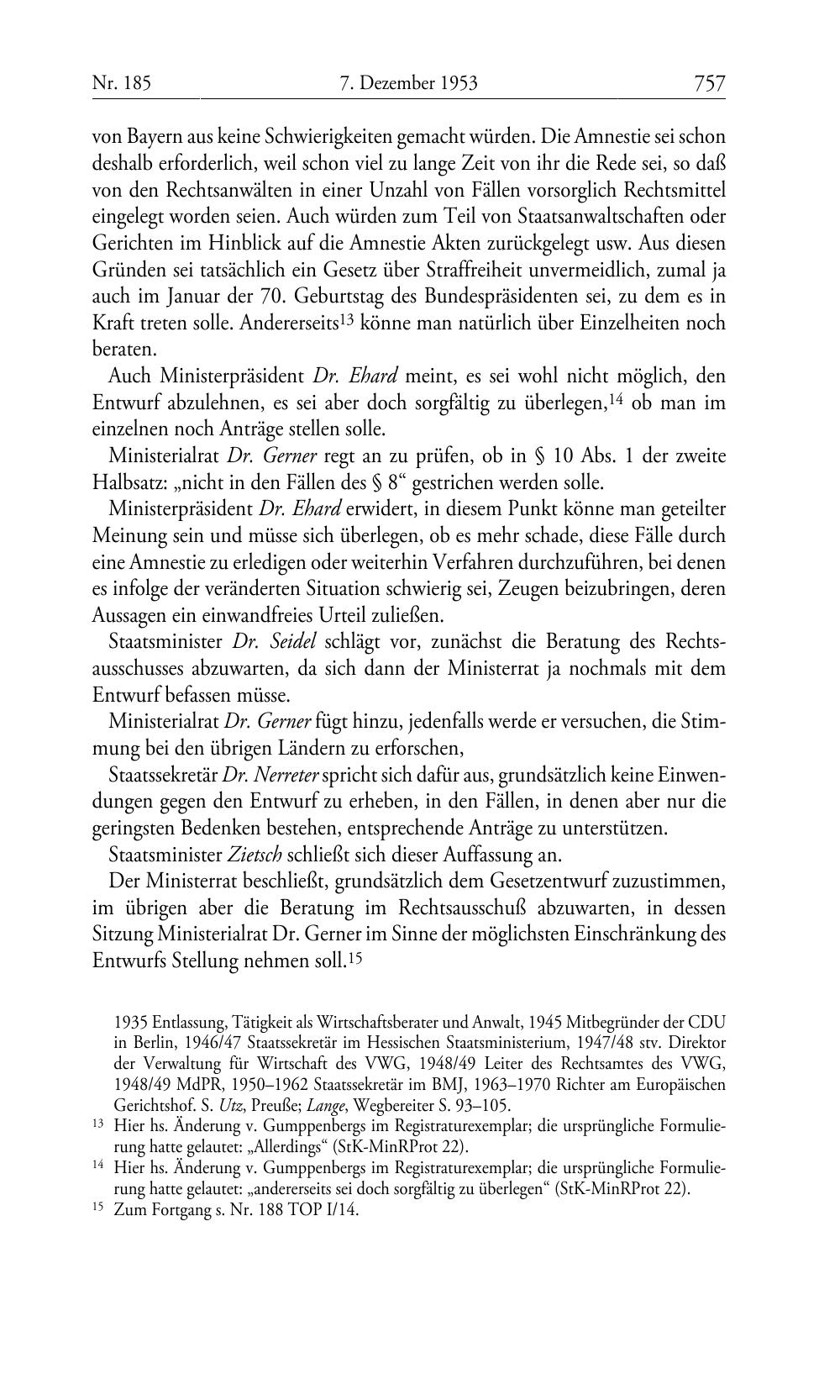 Nr. 185 7. Dezember 1953 757

von Bayern aus keine Schwierigkeiten gemacht würden. Die Amnestie sei schon deshalb erforderlich, weil schon viel zu lange Zeit von ihr die Rede sei, so daß von den Rechtsanwälten in einer Unzahl von Fällen vorsorglich Rechtsmittel eingelegt worden seien. Auch würden zum Teil von Staatsanwaltschaften oder Gerichten im Hinblick auf die Amnestie Akten zurückgelegt usw. Aus diesen Gründen sei tatsächlich ein Gesetz über Straffreiheit unvermeidlich, zumal ja auch im Januar der 70. Geburtstag des Bundespräsidenten sei, zu dem es in Kraft treten solle. Andererseits$^{13}$ könne man natürlich über Einzelheiten noch beraten.

Auch Ministerpräsident Dr. Ehard meint, es sei wohl nicht möglich, den Entwurf abzulehnen, es sei aber doch sorgfältig zu überlegen,$^{14}$ ob man im einzelnen noch Anträge stellen solle.

Ministerialrat Dr. Gerner regt an zu prüfen, ob in § 10 Abs. 1 der zweite Halbsatz: „nicht in den Fällen des § 8“ gestrichen werden solle.

Ministerpräsident Dr. Ehard erwidert, in diesem Punkt könne man geteilter Meinung sein und müsse sich überlegen, ob es mehr schade, diese Fälle durch eine Amnestie zu erledigen oder weiterhin Verfahren durchzuführen, bei denen es infolge der veränderten Situation schwierig sei, Zeugen beizubringen, deren Aussagen ein einwandfreies Urteil zuließen.

Staatsminister Dr. Seidel schlägt vor, zunächst die Beratung des Rechtsausschusses abzuwarten, da sich dann der Ministerrat ja nochmals mit dem Entwurf befassen müsse.

Ministerialrat Dr. Gerner fügt hinzu, jedenfalls werde er versuchen, die Stimmung bei den übrigen Ländern zu erforschen,

Staatssekretär Dr. Nerreter spricht sich dafür aus, grundsätzlich keine Einwendungen gegen den Entwurf zu erheben, in den Fällen, in denen aber nur die geringsten Bedenken bestehen, entsprechende Anträge zu unterstützen.

Staatsminister Zietsch schließt sich dieser Auffassung an.

Der Ministerrat beschließt, grundsätzlich dem Gesetzentwurf zuzustimmen, im übrigen aber die Beratung im Rechtsausschuß abzuwarten, in dessen Sitzung Ministerialrat Dr. Gerner im Sinne der möglichsten Einschränkung des Entwurfs Stellung nehmen soll.$^{15}$

1935 Entlassung, Tätigkeit als Wirtschaftsberater und Anwalt, 1945 Mitbegründer der CDU in Berlin, 1946/47 Staatssekretär im Hessischen Staatsministerium, 1947/48 stv. Direktor der Verwaltung für Wirtschaft des VWG, 1948/49 Leiter des Rechtsamtes des VWG, 1948/49 MdPR, 1950–1962 Staatssekretär im BMJ, 1963–1970 Richter am Europäischen Gerichtshof. S. Utz, Preuße; Lange, Wegbereiter S. 93–105.

$^{13}$ Hier hs. Änderung v. Gumppenbergs im Registraturexemplar; die ursprüngliche Formulierung hatte gelautet: „Allerdings“ (StK-MinRProt 22).

$^{14}$ Hier hs. Änderung v. Gumppenbergs im Registraturexemplar; die ursprüngliche Formulierung hatte gelautet: „andererseits sei doch sorgfältig zu überlegen“ (StK-MinRProt 22).

$^{15}$ Zum Fortgang s. Nr. 188 TOP I/14.